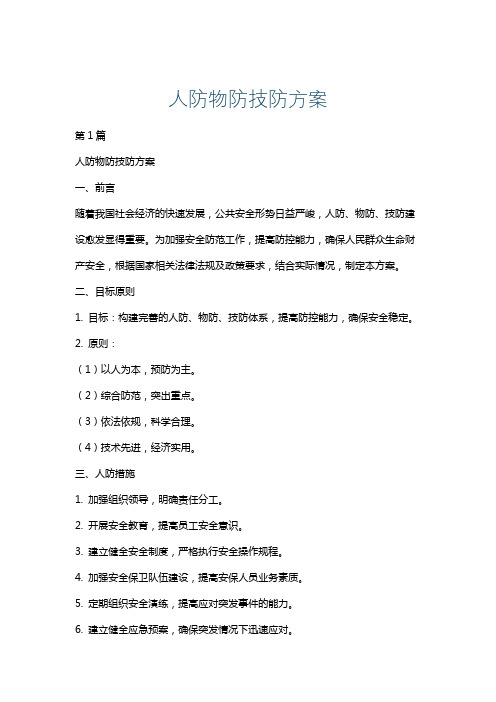 人防物防技防方案

第1篇

人防物防技防方案

一、前言

随着我国社会经济的快速发展，公共安全形势日益严峻，人防、物防、技防建设愈发显得重要。为加强安全防范工作，提高防控能力，确保人民群众生命财产安全，根据国家相关法律法规及政策要求，结合实际情况，制定本方案。

二、目标原则

1. 目标：构建完善的人防、物防、技防体系，提高防控能力，确保安全稳定。

2. 原则：

（1）以人为本，预防为主。

（2）综合防范，突出重点。

（3）依法依规，科学合理。

（4）技术先进，经济实用。

三、人防措施

1. 加强组织领导，明确责任分工。

2. 开展安全教育，提高员工安全意识。

3. 建立健全安全制度，严格执行安全操作规程。

4. 加强安全保卫队伍建设，提高安保人员业务素质。

5. 定期组织安全演练，提高应对突发事件的能力。

6. 建立健全应急预案，确保突发情况下迅速应对。